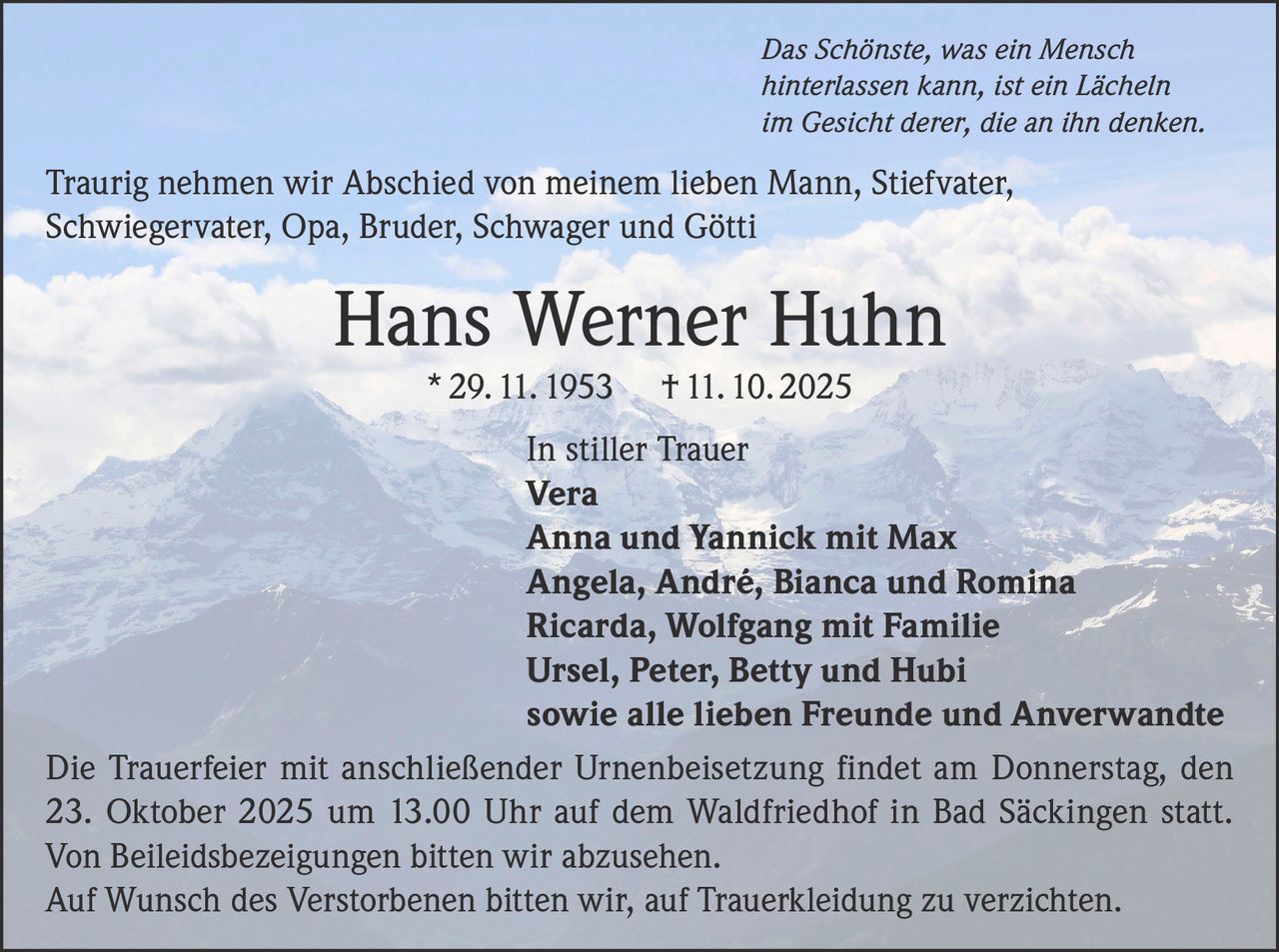 Das Schönste, was ein Mensch
hinterlassen kann, ist ein Lächeln
im Gesicht derer, die an ihn denken.

Traurig nehmen wir Abschied von meinem lieben Mann, Stiefvater, Schwiegervater, Opa, Bruder, Schwager und Götti

Hans Werner Huhn

* 29. 11. 1953 † 11. 10. 2025

In stiller Trauer
Vera
Anna und Yannick mit Max
Angela, André, Bianca und Romina
Ricarda, Wolfgang mit Familie
Ursel, Peter, Betty und Hubi
sowie alle lieben Freunde und Anverwandte

Die Trauerfeier mit anschließender Urnenbeisetzung findet am Donnerstag, den 23. Oktober 2025 um 13.00 Uhr auf dem Waldfriedhof in Bad Säckingen statt.
Von Beileidsbezeigungen bitten wir abzusehen.
Auf Wunsch des Verstorbenen bitten wir, auf Trauerkleidung zu verzichten.